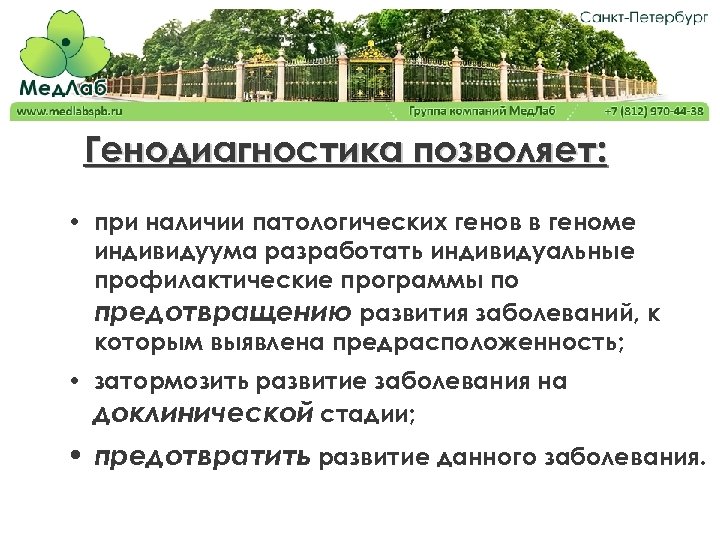 МедЛаб

Санкт-Петербург

www.medlabspb.ru

Группа компаний МедЛаб

+7 (812) 970-44-38

Генодиагностика позволяет:

• при наличии патологических генов в геноме индивидуума разработать индивидуальные профилактические программы по предотвращению развития заболеваний, к которым выявлена предрасположенность;

• затормозить развитие заболевания на доклинической стадии;

• предотвратить развитие данного заболевания.